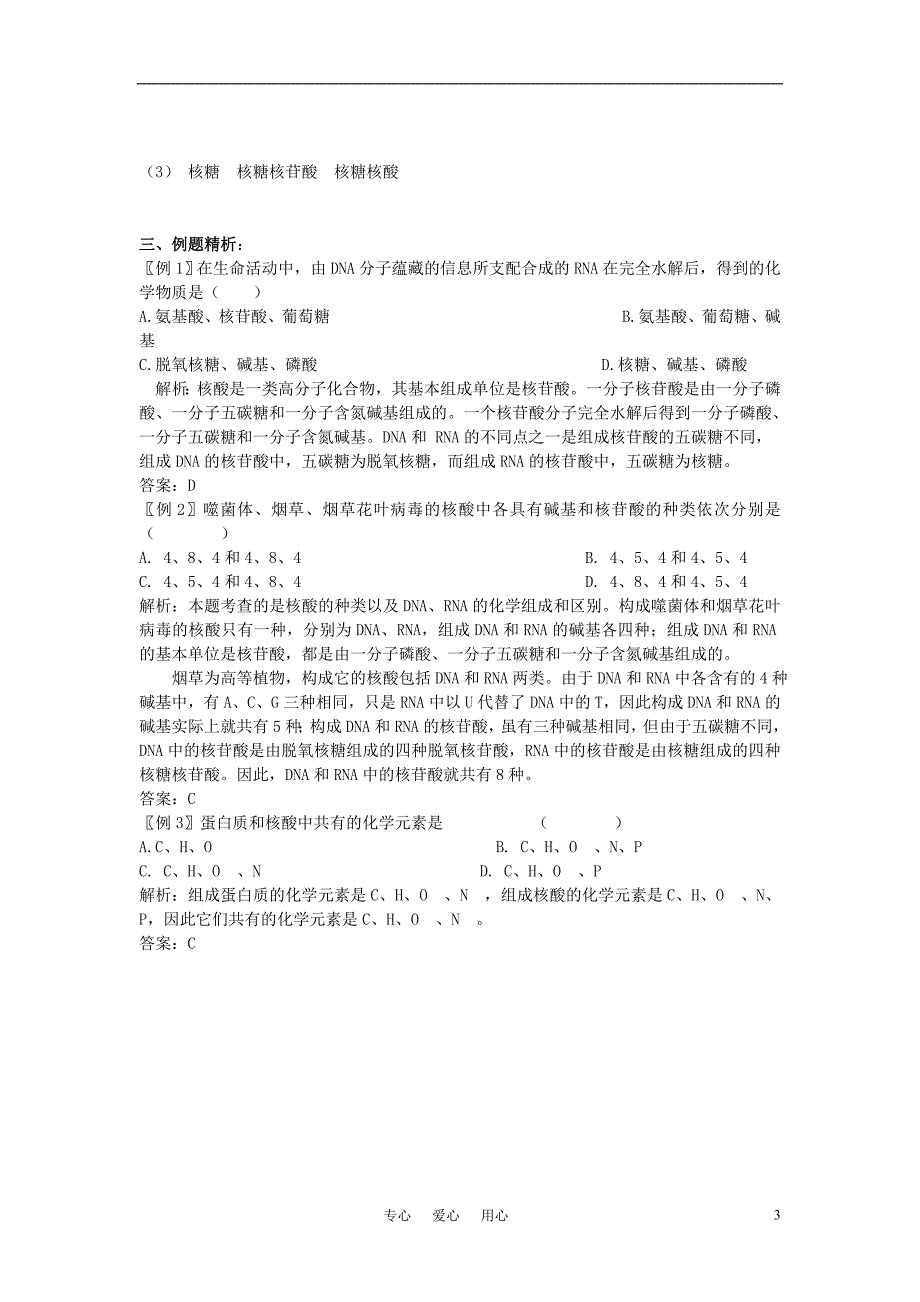 （3） 核糖　核糖核苷酸　核糖核酸

三、例题精析：
〖例1〗在生命活动中，由DNA分子蕴藏的信息所支配合成的RNA在完全水解后，得到的化学物质是（　　）
A.氨基酸、核苷酸、葡萄糖　　B.氨基酸、葡萄糖、碱基
C.脱氧核糖、碱基、磷酸　　D.核糖、碱基、磷酸
解析：核酸是一类高分子化合物，其基本组成单位是核苷酸。一分子核苷酸是由一分子磷酸、一分子五碳糖和一分子含氮碱基组成的。一个核苷酸分子完全水解后得到一分子磷酸、一分子五碳糖和一分子含氮碱基。DNA和 RNA的不同点之一是组成核苷酸的五碳糖不同，组成DNA的核苷酸中，五碳糖为脱氧核糖，而组成RNA的核苷酸中，五碳糖为核糖。
答案：D
〖例2〗噬菌体、烟草、烟草花叶病毒的核酸中各具有碱基和核苷酸的种类依次分别是（　　　）
A. 4、8、4和4、8、4　　B. 4、5、4和4、5、4
C. 4、5、4和4、8、4　　D. 4、8、4和4、5、4
解析：本题考查的是核酸的种类以及DNA、RNA的化学组成和区别。构成噬菌体和烟草花叶病毒的核酸只有一种，分别为DNA、RNA，组成DNA和RNA的碱基各四种；组成DNA和RNA的基本单位是核苷酸，都是由一分子磷酸、一分子五碳糖和一分子含氮碱基组成的。

烟草为高等植物，构成它的核酸包括DNA和RNA两类。由于DNA和RNA中各含有的4种碱基中，有A、C、G三种相同，只是RNA中以U代替了DNA中的T，因此构成DNA和RNA的碱基实际上就共有5种；构成DNA和RNA的核苷酸，虽有三种碱基相同，但由于五碳糖不同，DNA中的核苷酸是由脱氧核糖组成的四种脱氧核苷酸，RNA中的核苷酸是由核糖组成的四种核糖核苷酸。因此，DNA和RNA中的核苷酸就共有8种。
答案：C
〖例3〗蛋白质和核酸中共有的化学元素是　　　　（　　　）
A.C、H、O　　B. C、H、O 、N、P
C. C、H、O 、N　　D. C、H、O 、P
解析：组成蛋白质的化学元素是C、H、O 、N ，组成核酸的化学元素是C、H、O 、N、P，因此它们共有的化学元素是C、H、O 、N 。
答案：C

专心　爱心　用心　　3